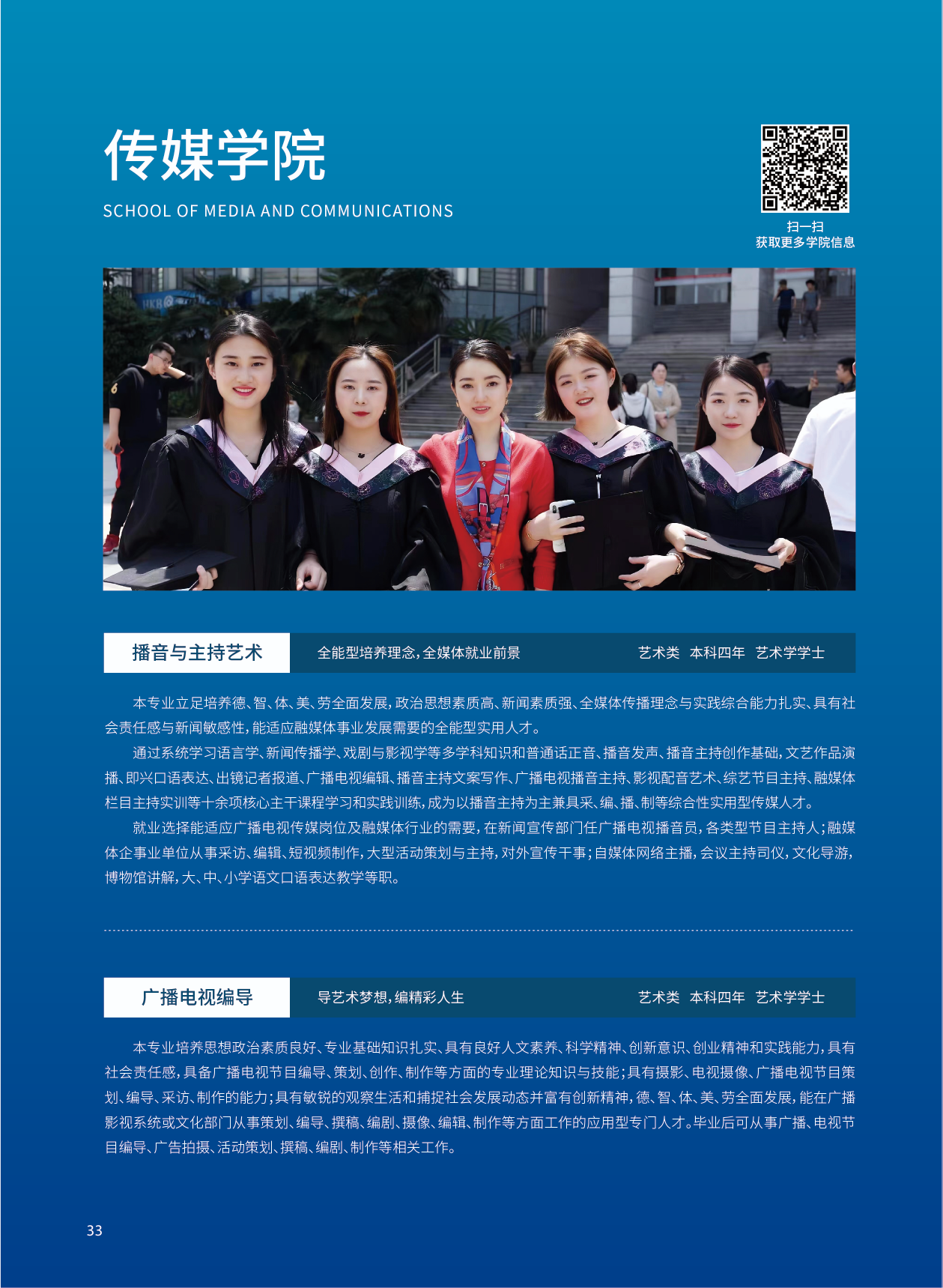 传媒学院

SCHOOL OF MEDIA AND COMMUNICATIONS

扫一扫
获取更多学院信息

播音与主持艺术

全能型培养理念，全媒体就业前景

艺术类 本科四年 艺术学学士

本专业立足培养德、智、体、美、劳全面发展，政治思想素质高、新闻素质强、全媒体传播理念与实践综合能力扎实、具有社会责任感与新闻敏感性，能适应融媒体事业发展需要的全能型实用人才。

通过系统学习语言学、新闻传播学、戏剧与影视学等多学科知识和普通话正音、播音发声、播音主持创作基础，文艺作品演播、即兴口语表达、出镜记者报道、广播电视编辑、播音主持文案写作、广播电视播音主持、影视配音艺术、综艺节目主持、融媒体栏目主持实训等十余项核心主干课程学习和实践训练，成为以播音主持为主兼具采、编、播、制等综合性实用型传媒人才。

就业选择能适应广播电视传媒岗位及融媒体行业的需要，在新闻宣传部门任广播电视播音员，各类型节目主持人；融媒体企事业单位从事采访、编辑、短视频制作，大型活动策划与主持，对外宣传干事；自媒体网络主播，会议主持司仪，文化导游，博物馆讲解，大、中、小学语文口语表达教学等职。

广播电视编导

导艺术梦想，编精彩人生

艺术类 本科四年 艺术学学士

本专业培养思想政治素质良好、专业基础知识扎实、具有良好人文素养、科学精神、创新意识、创业精神和实践能力，具有社会责任感，具备广播电视节目编导、策划、创作、制作等方面的专业理论知识与技能；具有摄影、电视摄像、广播电视节目策划、编导、采访、制作的能力；具有敏锐的观察生活和捕捉社会发展动态并富有创新精神，德、智、体、美、劳全面发展，能在广播影视系统或文化部门从事策划、编导、撰稿、编剧、摄像、编辑、制作等方面工作的应用型专门人才。毕业后可从事广播、电视节目编导、广告拍摄、活动策划、撰稿、编剧、制作等相关工作。

33